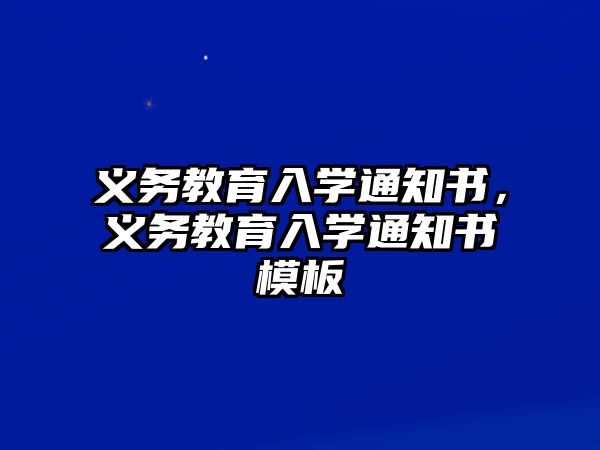 义务教育入学通知书，义务教育入学通知书模板